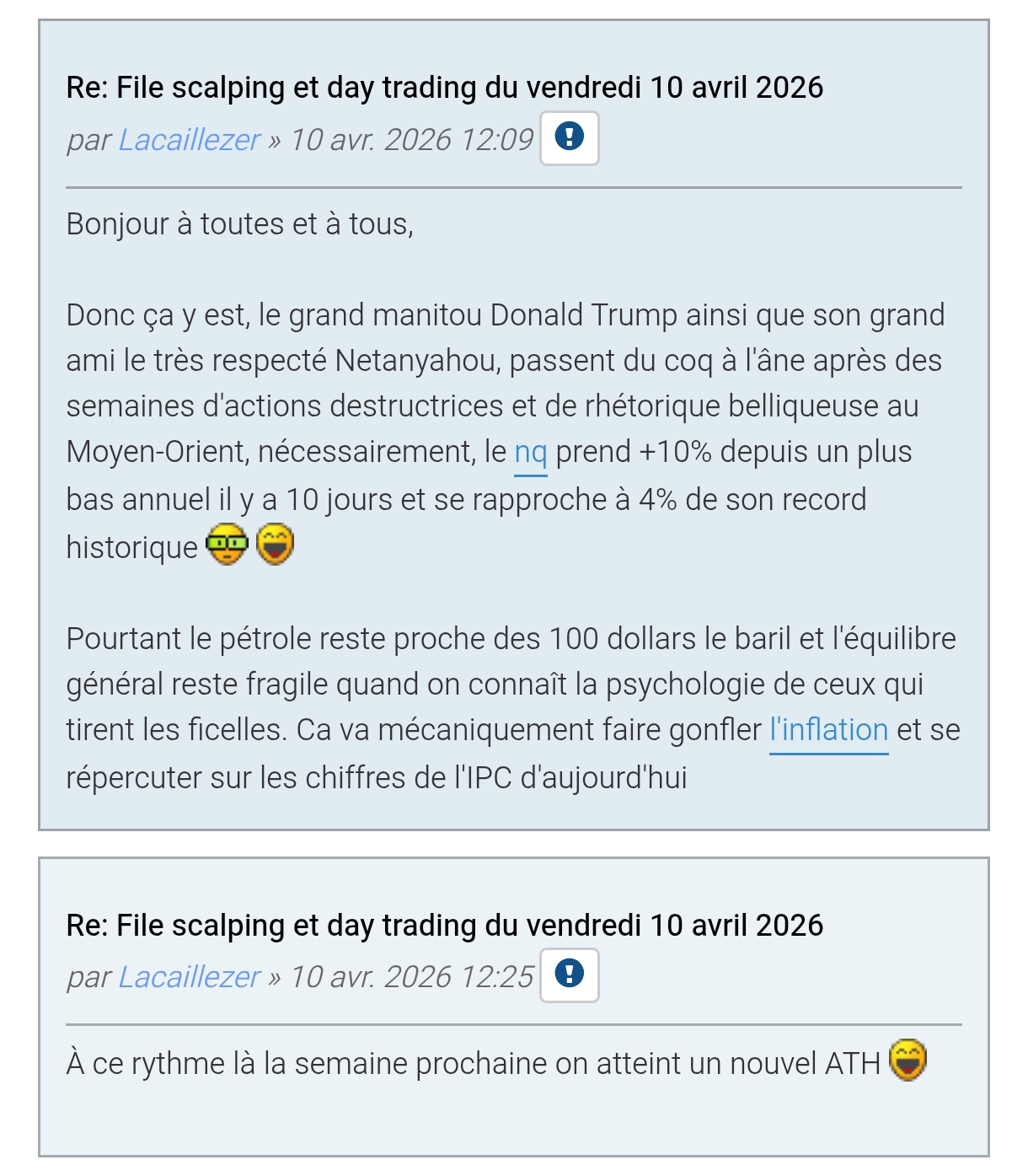 Re: File scalping et day trading du vendredi 10 avril 2026
par Lacaillezer » 10 avr. 2026 12:09

Bonjour à toutes et à tous,

Donc ça y est, le grand manitou Donald Trump ainsi que son grand ami le très respecté Netanyahou, passent du coq à l'âne après des semaines d'actions destructrices et de rhétorique belliqueuse au Moyen-Orient, nécessairement, le nq prend +10% depuis un plus bas annuel il y a 10 jours et se rapproche à 4% de son record historique

Pourtant le pétrole reste proche des 100 dollars le baril et l'équilibre général reste fragile quand on connaît la psychologie de ceux qui tirent les ficelles. Ca va mécaniquement faire gonfler l'inflation et se répercuter sur les chiffres de l'IPC d'aujourd'hui

Re: File scalping et day trading du vendredi 10 avril 2026
par Lacaillezer » 10 avr. 2026 12:25

À ce rythme là la semaine prochaine on atteint un nouvel ATH